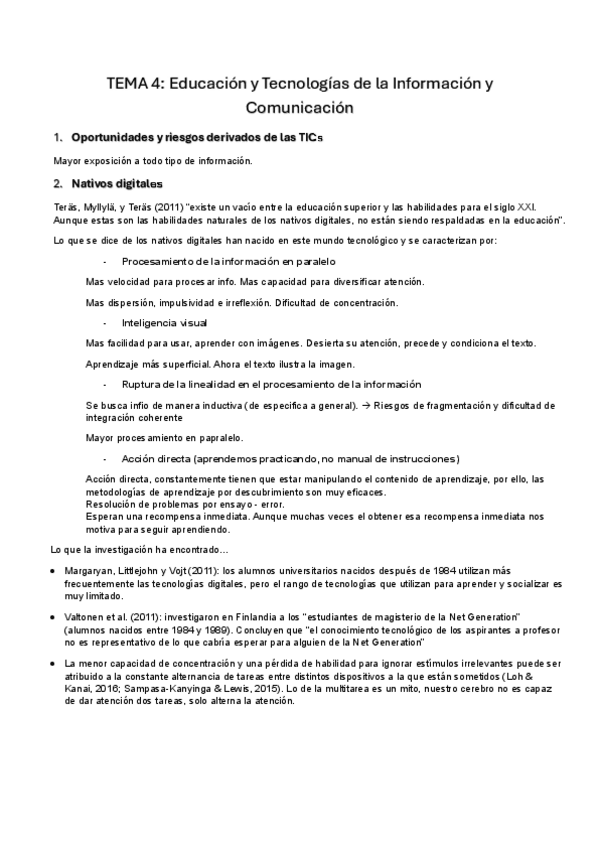 TEMA 4: Educación y Tecnologías de la Información y Comunicación

1. Oportunidades y riesgos derivados de las TICs

Mayor exposición a todo tipo de información.

2. Nativos digitales

Teräs, Myllylä, y Teräs (2011) "existe un vacío entre la educación superior y las habilidades para el siglo XXI. Aunque estas son las habilidades naturales de los nativos digitales, no están siendo respaldadas en la educación".

Lo que se dice de los nativos digitales han nacido en este mundo tecnológico y se caracterizan por:

- Procesamiento de la información en paralelo

Mas velocidad para procesar info. Mas capacidad para diversificar atención.

Mas dispersión, impulsividad e irreflexión. Dificultad de concentración.

- Inteligencia visual

Mas facilidad para usar, aprender con imágenes. Desierta su atención, precede y condiciona el texto.

Aprendizaje más superficial. Ahora el texto ilustra la imagen.

- Ruptura de la linealidad en el procesamiento de la información

Se busca infio de manera inductiva (de especifica a general). → Riesgos de fragmentación y dificultad de integración coherente

Mayor procesamiento en papralelo.

- Acción directa (aprendemos practicando, no manual de instrucciones)

Acción directa, constantemente tienen que estar manipulando el contenido de aprendizaje, por ello, las metodologías de aprendizaje por descubrimiento son muy eficaces.
Resolución de problemas por ensayo - error.
Esperan una recompensa inmediata. Aunque muchas veces el obtener esa recompensa inmediata nos motiva para seguir aprendiendo.

Lo que la investigación ha encontrado...

• Margaryan, Littlejohn y Vojt (2011): los alumnos universitarios nacidos después de 1984 utilizan más frecuentemente las tecnologías digitales, pero el rango de tecnologías que utilizan para aprender y socializar es muy limitado.

• Valtonen et al. (2011): investigaron en Finlandia a los "estudiantes de magisterio de la Net Generation" (alumnos nacidos entre 1984 y 1989). Concluyen que "el conocimiento tecnológico de los aspirantes a profesor no es representativo de lo que cabría esperar para alguien de la Net Generation"

• La menor capacidad de concentración y una pérdida de habilidad para ignorar estímulos irrelevantes puede ser atribuido a la constante alternancia de tareas entre distintos dispositivos a la que están sometidos (Loh & Kanai, 2016; Sampasa-Kanyinga & Lewis, 2015). Lo de la multitarea es un mito, nuestro cerebro no es capaz de dar atención dos tareas, solo alterna la atención.